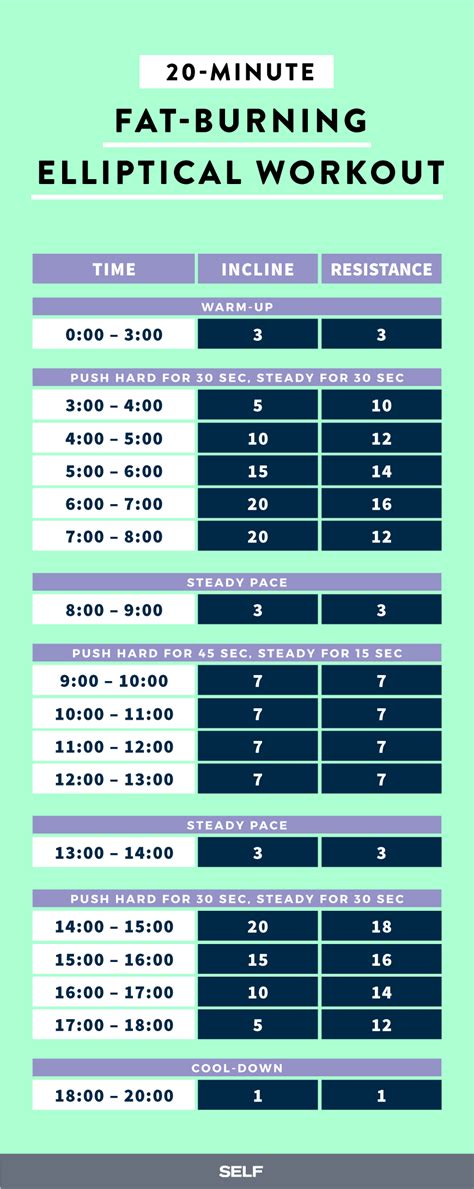 20-MINUTE
FAT-BURNING
ELLIPTICAL WORKOUT

| TIME | INCLINE | RESISTANCE |
|---|---|---|
| WARM-UP | | |
| 0:00 – 3:00 | 3 | 3 |
| PUSH HARD FOR 30 SEC, STEADY FOR 30 SEC | | |
| 3:00 – 4:00 | 5 | 10 |
| 4:00 – 5:00 | 10 | 12 |
| 5:00 – 6:00 | 15 | 14 |
| 6:00 – 7:00 | 20 | 16 |
| 7:00 – 8:00 | 20 | 12 |
| STEADY PACE | | |
| 8:00 – 9:00 | 3 | 3 |
| PUSH HARD FOR 45 SEC, STEADY FOR 15 SEC | | |
| 9:00 – 10:00 | 7 | 7 |
| 10:00 – 11:00 | 7 | 7 |
| 11:00 – 12:00 | 7 | 7 |
| 12:00 – 13:00 | 7 | 7 |
| STEADY PACE | | |
| 13:00 – 14:00 | 3 | 3 |
| PUSH HARD FOR 30 SEC, STEADY FOR 30 SEC | | |
| 14:00 – 15:00 | 20 | 18 |
| 15:00 – 16:00 | 15 | 16 |
| 16:00 – 17:00 | 10 | 14 |
| 17:00 – 18:00 | 5 | 12 |
| COOL-DOWN | | |
| 18:00 – 20:00 | 1 | 1 |

SELF